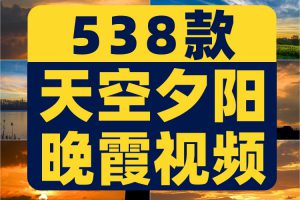 538款

天空夕阳
晚霞视频